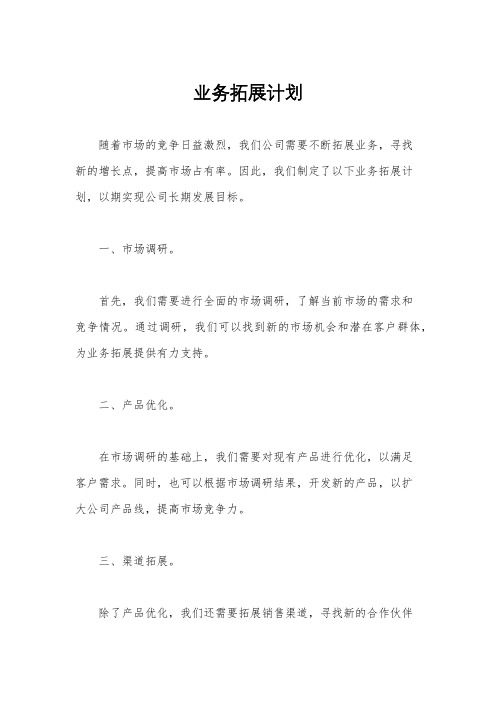 业务拓展计划

随着市场的竞争日益激烈，我们公司需要不断拓展业务，寻找新的增长点，提高市场占有率。因此，我们制定了以下业务拓展计划，以期实现公司长期发展目标。

一、市场调研。

首先，我们需要进行全面的市场调研，了解当前市场的需求和竞争情况。通过调研，我们可以找到新的市场机会和潜在客户群体，为业务拓展提供有力支持。

二、产品优化。

在市场调研的基础上，我们需要对现有产品进行优化，以满足客户需求。同时，也可以根据市场调研结果，开发新的产品，以扩大公司产品线，提高市场竞争力。

三、渠道拓展。

除了产品优化，我们还需要拓展销售渠道，寻找新的合作伙伴